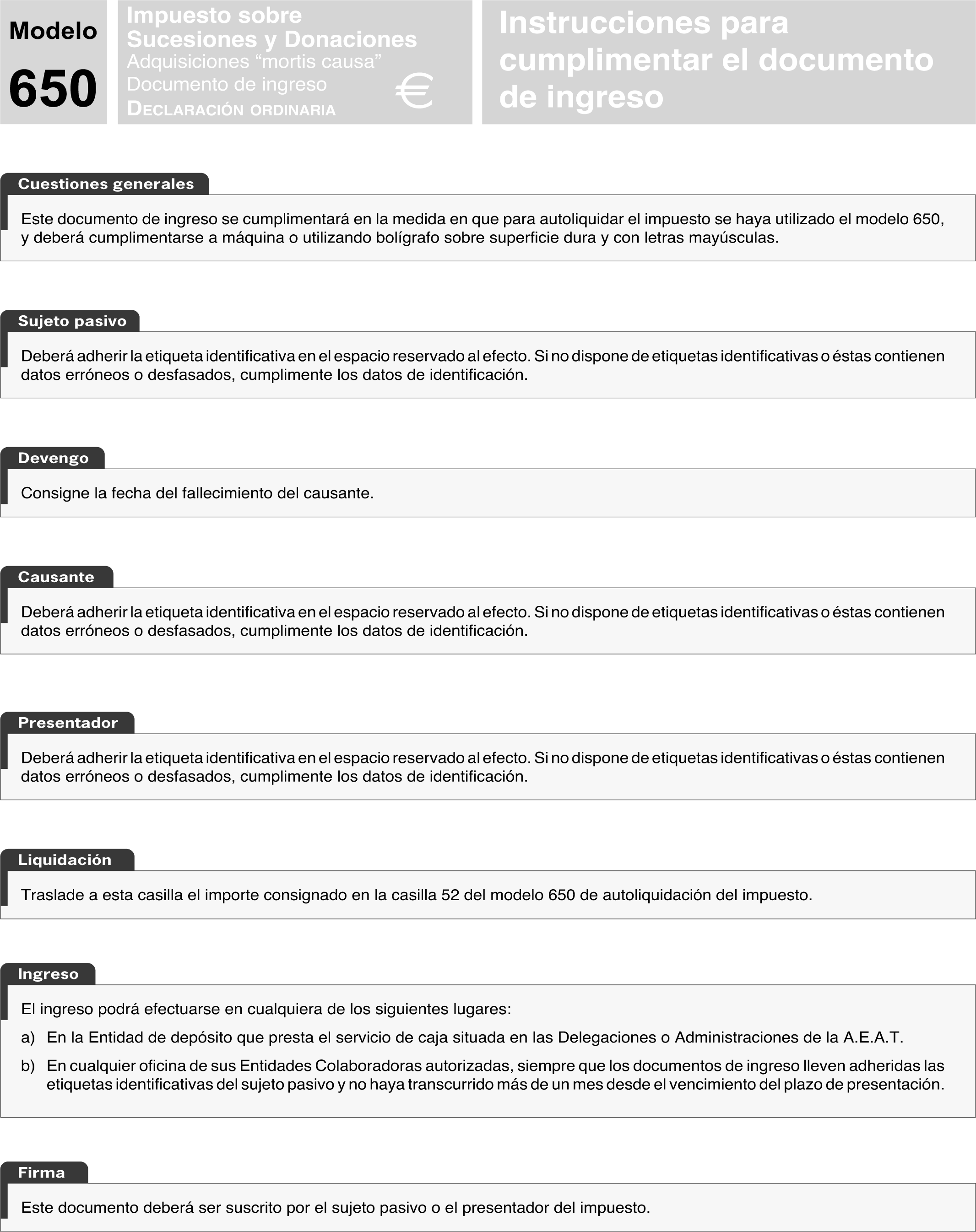 Modelo
650

Impuesto sobre Sucesiones y Donaciones
Adquisiciones “mortis causa”
Documento de ingreso
DECLARACIÓN ORDINARIA
€

Instrucciones para cumplimentar el documento de ingreso

Cuestiones generales

Este documento de ingreso se cumplimentará en la medida en que para autoliquidar el impuesto se haya utilizado el modelo 650, y deberá cumplimentarse a máquina o utilizando bolígrafo sobre superficie dura y con letras mayúsculas.

Sujeto pasivo

Deberá adherir la etiqueta identificativa en el espacio reservado al efecto. Si no dispone de etiquetas identificativas o éstas contienen datos erróneos o desfasados, cumplimente los datos de identificación.

Devengo

Consigne la fecha del fallecimiento del causante.

Causante

Deberá adherir la etiqueta identificativa en el espacio reservado al efecto. Si no dispone de etiquetas identificativas o éstas contienen datos erróneos o desfasados, cumplimente los datos de identificación.

Presentador

Deberá adherir la etiqueta identificativa en el espacio reservado al efecto. Si no dispone de etiquetas identificativas o éstas contienen datos erróneos o desfasados, cumplimente los datos de identificación.

Liquidación

Traslade a esta casilla el importe consignado en la casilla 52 del modelo 650 de autoliquidación del impuesto.

Ingreso

El ingreso podrá efectuarse en cualquiera de los siguientes lugares:

a) En la Entidad de depósito que presta el servicio de caja situada en las Delegaciones o Administraciones de la A.E.A.T.

b) En cualquier oficina de sus Entidades Colaboradoras autorizadas, siempre que los documentos de ingreso lleven adheridas las etiquetas identificativas del sujeto pasivo y no haya transcurrido más de un mes desde el vencimiento del plazo de presentación.

Firma

Este documento deberá ser suscrito por el sujeto pasivo o el presentador del impuesto.